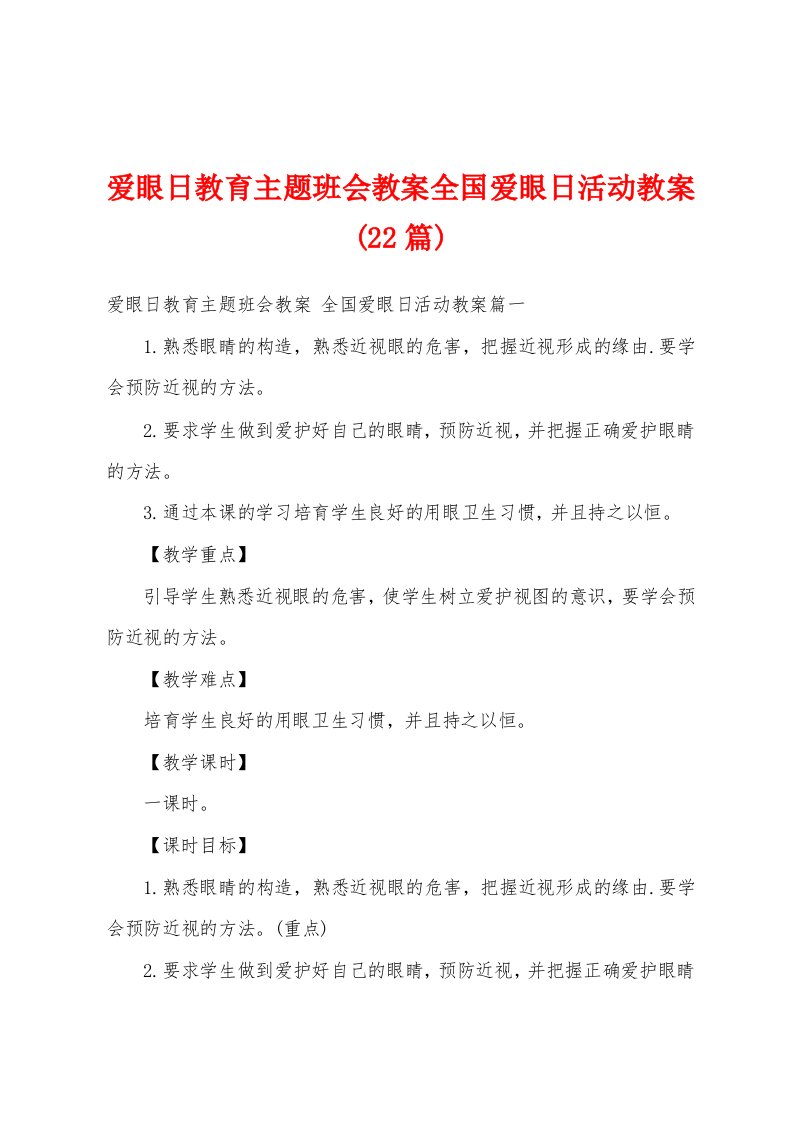 爱眼日教育主题班会教案全国爱眼日活动教案(22篇)

爱眼日教育主题班会教案 全国爱眼日活动教案篇一

1.熟悉眼睛的构造，熟悉近视眼的危害，把握近视形成的缘由.要学会预防近视的方法。

2.要求学生做到爱护好自己的眼睛，预防近视，并把握正确爱护眼睛的方法。

3.通过本课的学习培育学生良好的用眼卫生习惯，并且持之以恒。

【教学重点】

引导学生熟悉近视眼的危害，使学生树立爱护视图的意识，要学会预防近视的方法。

【教学难点】

培育学生良好的用眼卫生习惯，并且持之以恒。

【教学课时】

一课时。

【课时目标】

1.熟悉眼睛的构造，熟悉近视眼的危害，把握近视形成的缘由.要学会预防近视的方法。(重点)

2.要求学生做到爱护好自己的眼睛，预防近视，并把握正确爱护眼睛